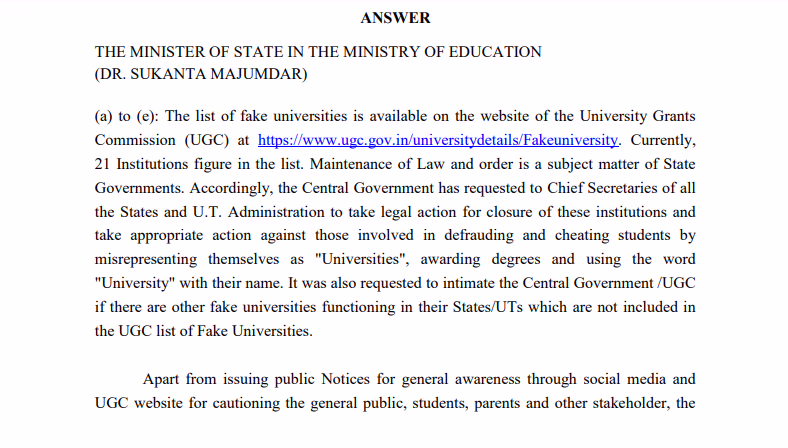 ANSWER

THE MINISTER OF STATE IN THE MINISTRY OF EDUCATION
(DR. SUKANTA MAJUMDAR)

(a) to (e): The list of fake universities is available on the website of the University Grants Commission (UGC) at https://www.ugc.gov.in/universitydetails/Fakeuniversity. Currently, 21 Institutions figure in the list. Maintenance of Law and order is a subject matter of State Governments. Accordingly, the Central Government has requested to Chief Secretaries of all the States and U.T. Administration to take legal action for closure of these institutions and take appropriate action against those involved in defrauding and cheating students by misrepresenting themselves as "Universities", awarding degrees and using the word "University" with their name. It was also requested to intimate the Central Government /UGC if there are other fake universities functioning in their States/UTs which are not included in the UGC list of Fake Universities.

Apart from issuing public Notices for general awareness through social media and UGC website for cautioning the general public, students, parents and other stakeholder, the